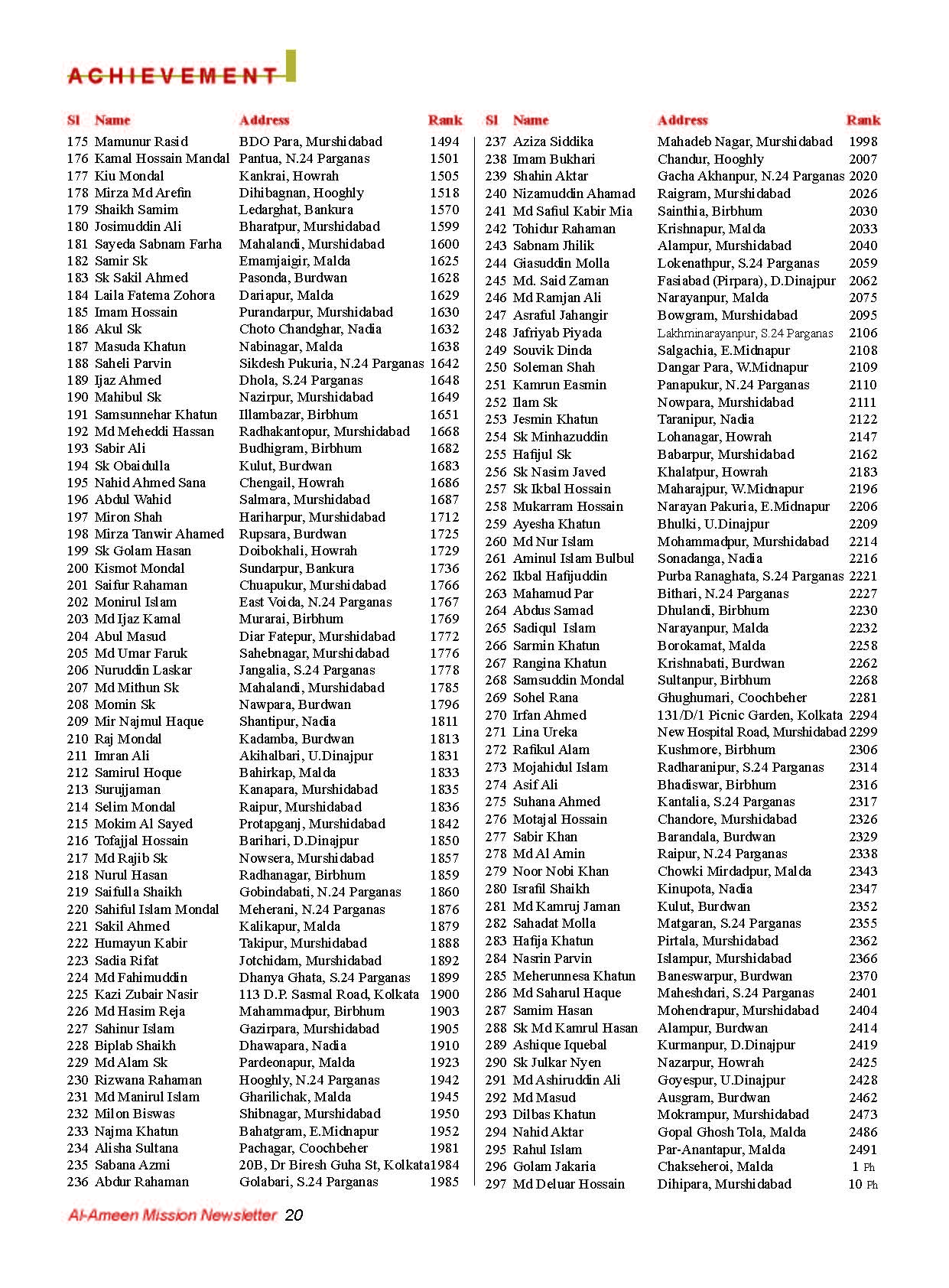 ACHIEVEMENT

| Sl | Name | Address | Rank |
|---|---|---|---|
| 175 | Mamunur Rasid | BDO Para, Murshidabad | 1494 |
| 176 | Kamal Hossain Mandal | Pantua, N.24 Parganas | 1501 |
| 177 | Kiu Mondal | Kankrai, Howrah | 1505 |
| 178 | Mirza Md Arefin | Dihibagnan, Hooghly | 1518 |
| 179 | Shaikh Samim | Ledarghat, Bankura | 1570 |
| 180 | Josimuddin Ali | Bharatpur, Murshidabad | 1599 |
| 181 | Sayeda Sabnam Farha | Mahalandi, Murshidabad | 1600 |
| 182 | Samir Sk | Emamjaigir, Malda | 1625 |
| 183 | Sk Sakil Ahmed | Pasonda, Burdwan | 1628 |
| 184 | Laila Fatema Zohora | Dariapur, Malda | 1629 |
| 185 | Imam Hossain | Purandarpur, Murshidabad | 1630 |
| 186 | Akul Sk | Choto Chandghar, Nadia | 1632 |
| 187 | Masuda Khatun | Nabinagar, Malda | 1638 |
| 188 | Saheli Parvin | Sikdesh Pukuria, N.24 Parganas | 1642 |
| 189 | Ijaz Ahmed | Dhola, S.24 Parganas | 1648 |
| 190 | Mahibul Sk | Nazirpur, Murshidabad | 1649 |
| 191 | Samsunnehar Khatun | Illambazar, Birbhum | 1651 |
| 192 | Md Meheddi Hassan | Radhakantopur, Murshidabad | 1668 |
| 193 | Sabir Ali | Budhigram, Birbhum | 1682 |
| 194 | Sk Obaidulla | Kulut, Burdwan | 1683 |
| 195 | Nahid Ahmed Sana | Chengail, Howrah | 1686 |
| 196 | Abdul Wahid | Salmara, Murshidabad | 1687 |
| 197 | Miron Shah | Hariharpur, Murshidabad | 1712 |
| 198 | Mirza Tanwir Ahamed | Rupsara, Burdwan | 1725 |
| 199 | Sk Golam Hasan | Doibokhali, Howrah | 1729 |
| 200 | Kismot Mondal | Sundarpur, Bankura | 1736 |
| 201 | Saifur Rahaman | Chuapukur, Murshidabad | 1766 |
| 202 | Monirul Islam | East Voida, N.24 Parganas | 1767 |
| 203 | Md Ijaz Kamal | Murarai, Birbhum | 1769 |
| 204 | Abul Masud | Diar Fatepur, Murshidabad | 1772 |
| 205 | Md Umar Faruk | Sahebnagar, Murshidabad | 1776 |
| 206 | Nuruddin Laskar | Jangalia, S.24 Parganas | 1778 |
| 207 | Md Mithun Sk | Mahalandi, Murshidabad | 1785 |
| 208 | Momin Sk | Nawpara, Burdwan | 1796 |
| 209 | Mir Najmul Haque | Shantipur, Nadia | 1811 |
| 210 | Raj Mondal | Kadamba, Burdwan | 1813 |
| 211 | Imran Ali | Akihalbari, U.Dinajpur | 1831 |
| 212 | Samirul Hoque | Bahirkap, Malda | 1833 |
| 213 | Surujjaman | Kanapara, Murshidabad | 1835 |
| 214 | Selim Mondal | Raipur, Murshidabad | 1836 |
| 215 | Mokim Al Sayed | Protapganj, Murshidabad | 1842 |
| 216 | Tofajjal Hossain | Barihari, D.Dinajpur | 1850 |
| 217 | Md Rajib Sk | Nowsera, Murshidabad | 1857 |
| 218 | Nurul Hasan | Radhanagar, Birbhum | 1859 |
| 219 | Saifulla Shaikh | Gobindabati, N.24 Parganas | 1860 |
| 220 | Sahiful Islam Mondal | Meherani, N.24 Parganas | 1876 |
| 221 | Sakil Ahmed | Kalikapur, Malda | 1879 |
| 222 | Humayun Kabir | Takipur, Murshidabad | 1888 |
| 223 | Sadia Rifat | Jotchidam, Murshidabad | 1892 |
| 224 | Md Fahimuddin | Dhanya Ghata, S.24 Parganas | 1899 |
| 225 | Kazi Zubair Nasir | 113 D.P. Sasmal Road, Kolkata | 1900 |
| 226 | Md Hasim Reja | Mahammadpur, Birbhum | 1903 |
| 227 | Sahinur Islam | Gazirpara, Murshidabad | 1905 |
| 228 | Biplab Shaikh | Dhawapara, Nadia | 1910 |
| 229 | Md Alam Sk | Pardeonapur, Malda | 1923 |
| 230 | Rizwana Rahaman | Hooghly, N.24 Parganas | 1942 |
| 231 | Md Manirul Islam | Gharilichak, Malda | 1945 |
| 232 | Milon Biswas | Shibnagar, Murshidabad | 1950 |
| 233 | Najma Khatun | Bahatgram, E.Midnapur | 1952 |
| 234 | Alisha Sultana | Pachagar, Coochbeher | 1981 |
| 235 | Sabana Azmi | 20B, Dr Biresh Guha St, Kolkata | 1984 |
| 236 | Abdur Rahaman | Golabari, S.24 Parganas | 1985 |

| Sl | Name | Address | Rank |
|---|---|---|---|
| 237 | Aziza Siddika | Mahadeb Nagar, Murshidabad | 1998 |
| 238 | Imam Bukhari | Chandur, Hooghly | 2007 |
| 239 | Shahin Aktar | Gacha Akhanpur, N.24 Parganas | 2020 |
| 240 | Nizamuddin Ahamad | Raigram, Murshidabad | 2026 |
| 241 | Md Safiul Kabir Mia | Sainthia, Birbhum | 2030 |
| 242 | Tohidur Rahaman | Krishnapur, Malda | 2033 |
| 243 | Sabnam Jhilik | Alampur, Murshidabad | 2040 |
| 244 | Giasuddin Molla | Lokenathpur, S.24 Parganas | 2059 |
| 245 | Md. Said Zaman | Fasiabad (Pirpara), D.Dinajpur | 2062 |
| 246 | Md Ramjan Ali | Narayanpur, Malda | 2075 |
| 247 | Asraful Jahangir | Bowgram, Murshidabad | 2095 |
| 248 | Jafriyab Piyada | Lakhminarayanpur, S.24 Parganas | 2106 |
| 249 | Souvik Dinda | Salgachia, E.Midnapur | 2108 |
| 250 | Soleman Shah | Dangar Para, W.Midnapur | 2109 |
| 251 | Kamrun Easmin | Panapukur, N.24 Parganas | 2110 |
| 252 | Ilam Sk | Nowpara, Murshidabad | 2111 |
| 253 | Jesmin Khatun | Taranipur, Nadia | 2122 |
| 254 | Sk Minhazuddin | Lohanagar, Howrah | 2147 |
| 255 | Hafijul Sk | Babarpur, Murshidabad | 2162 |
| 256 | Sk Nasim Javed | Khalatpur, Howrah | 2183 |
| 257 | Sk Ikbal Hossain | Maharajpur, W.Midnapur | 2196 |
| 258 | Mukarram Hossain | Narayan Pakuria, E.Midnapur | 2206 |
| 259 | Ayesha Khatun | Bhulki, U.Dinajpur | 2209 |
| 260 | Md Nur Islam | Mohammadpur, Murshidabad | 2214 |
| 261 | Aminul Islam Bulbul | Sonadanga, Nadia | 2216 |
| 262 | Ikbal Hafijuddin | Purba Ranaghata, S.24 Parganas | 2221 |
| 263 | Mahamud Par | Bithari, N.24 Parganas | 2227 |
| 264 | Abdus Samad | Dhulandi, Birbhum | 2230 |
| 265 | Sadiqul Islam | Narayanpur, Malda | 2232 |
| 266 | Sarmin Khatun | Borokamat, Malda | 2258 |
| 267 | Rangina Khatun | Krishnabati, Burdwan | 2262 |
| 268 | Samsuddin Mondal | Sultanpur, Birbhum | 2268 |
| 269 | Sohel Rana | Ghughumari, Coochbeher | 2281 |
| 270 | Irfan Ahmed | 131/D/1 Picnic Garden, Kolkata | 2294 |
| 271 | Lina Ureka | New Hospital Road, Murshidabad | 2299 |
| 272 | Rafikul Alam | Kushmore, Birbhum | 2306 |
| 273 | Mojahidul Islam | Radharanipur, S.24 Parganas | 2314 |
| 274 | Asif Ali | Bhadiswar, Birbhum | 2316 |
| 275 | Suhana Ahmed | Kantalia, S.24 Parganas | 2317 |
| 276 | Motajal Hossain | Chandore, Murshidabad | 2326 |
| 277 | Sabir Khan | Barandala, Burdwan | 2329 |
| 278 | Md Al Amin | Raipur, N.24 Parganas | 2338 |
| 279 | Noor Nobi Khan | Chowki Mirdadpur, Malda | 2343 |
| 280 | Israfil Shaikh | Kinupota, Nadia | 2347 |
| 281 | Md Kamruj Jaman | Kulut, Burdwan | 2352 |
| 282 | Sahadat Molla | Matgaran, S.24 Parganas | 2355 |
| 283 | Hafija Khatun | Pirtala, Murshidabad | 2362 |
| 284 | Nasrin Parvin | Islampur, Murshidabad | 2366 |
| 285 | Meherunnesa Khatun | Baneswarpur, Burdwan | 2370 |
| 286 | Md Saharul Haque | Maheshdari, S.24 Parganas | 2401 |
| 287 | Samim Hasan | Mohendrapur, Murshidabad | 2404 |
| 288 | Sk Md Kamrul Hasan | Alampur, Burdwan | 2414 |
| 289 | Ashique Iquebal | Kurmanpur, D.Dinajpur | 2419 |
| 290 | Sk Julkar Nyen | Nazarpur, Howrah | 2425 |
| 291 | Md Ashiruddin Ali | Goyespur, U.Dinajpur | 2428 |
| 292 | Md Masud | Ausgram, Burdwan | 2462 |
| 293 | Dilbas Khatun | Mokrampur, Murshidabad | 2473 |
| 294 | Nahid Aktar | Gopal Ghosh Tola, Malda | 2486 |
| 295 | Rahul Islam | Par-Anantapur, Malda | 2491 |
| 296 | Golam Jakaria | Chakseheroi, Malda | 1 Ph |
| 297 | Md Deluar Hossain | Dihipara, Murshidabad | 10 Ph |

Al-Ameen Mission Newsletter 20